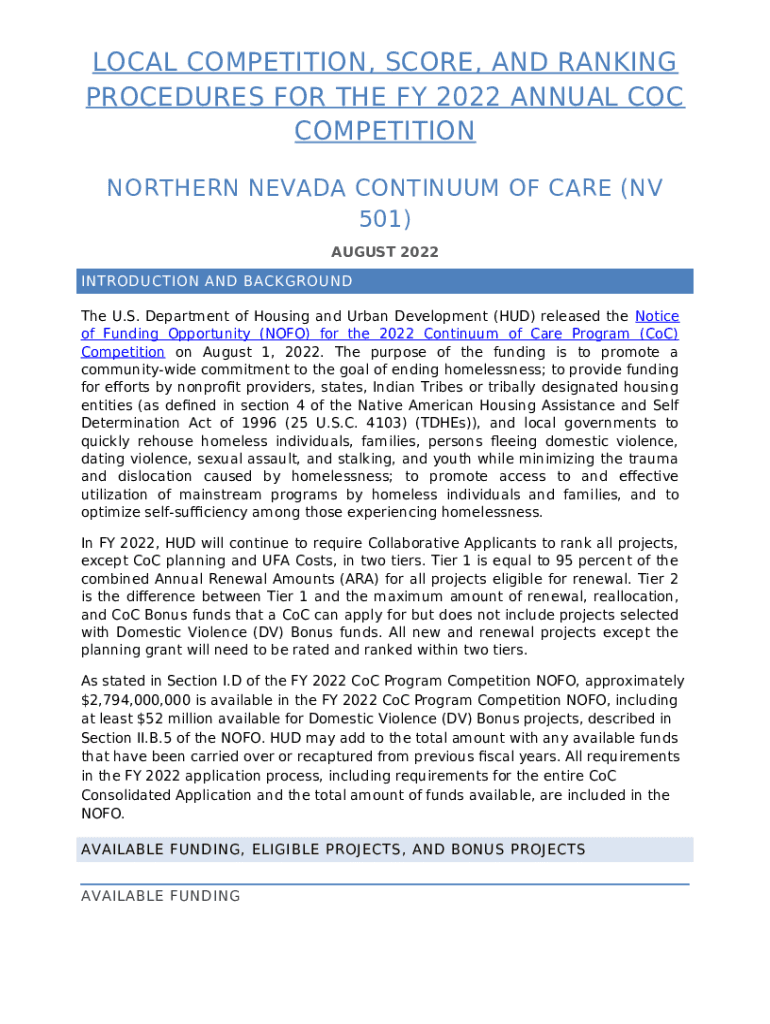 LOCAL COMPETITION, SCORE, AND RANKING PROCEDURES FOR THE FY 2022 ANNUAL COC COMPETITION

NORTHERN NEVADA CONTINUUM OF CARE (NV 501)

AUGUST 2022

INTRODUCTION AND BACKGROUND

The U.S. Department of Housing and Urban Development (HUD) released the Notice of Funding Opportunity (NOFO) for the 2022 Continuum of Care Program (CoC) Competition on August 1, 2022. The purpose of the funding is to promote a community-wide commitment to the goal of ending homelessness; to provide funding for efforts by nonprofit providers, states, Indian Tribes or tribally designated housing entities (as defined in section 4 of the Native American Housing Assistance and Self Determination Act of 1996 (25 U.S.C. 4103) (TDHEs)), and local governments to quickly rehouse homeless individuals, families, persons fleeing domestic violence, dating violence, sexual assault, and stalking, and youth while minimizing the trauma and dislocation caused by homelessness; to promote access to and effective utilization of mainstream programs by homeless individuals and families, and to optimize self-sufficiency among those experiencing homelessness.

In FY 2022, HUD will continue to require Collaborative Applicants to rank all projects, except CoC planning and UFA Costs, in two tiers. Tier 1 is equal to 95 percent of the combined Annual Renewal Amounts (ARA) for all projects eligible for renewal. Tier 2 is the difference between Tier 1 and the maximum amount of renewal, reallocation, and CoC Bonus funds that a CoC can apply for but does not include projects selected with Domestic Violence (DV) Bonus funds. All new and renewal projects except the planning grant will need to be rated and ranked within two tiers.

As stated in Section I.D of the FY 2022 CoC Program Competition NOFO, approximately $2,794,000,000 is available in the FY 2022 CoC Program Competition NOFO, including at least $52 million available for Domestic Violence (DV) Bonus projects, described in Section II.B.5 of the NOFO. HUD may add to the total amount with any available funds that have been carried over or recaptured from previous fiscal years. All requirements in the FY 2022 application process, including requirements for the entire CoC Consolidated Application and the total amount of funds available, are included in the NOFO.

AVAILABLE FUNDING, ELIGIBLE PROJECTS, AND BONUS PROJECTS

AVAILABLE FUNDING